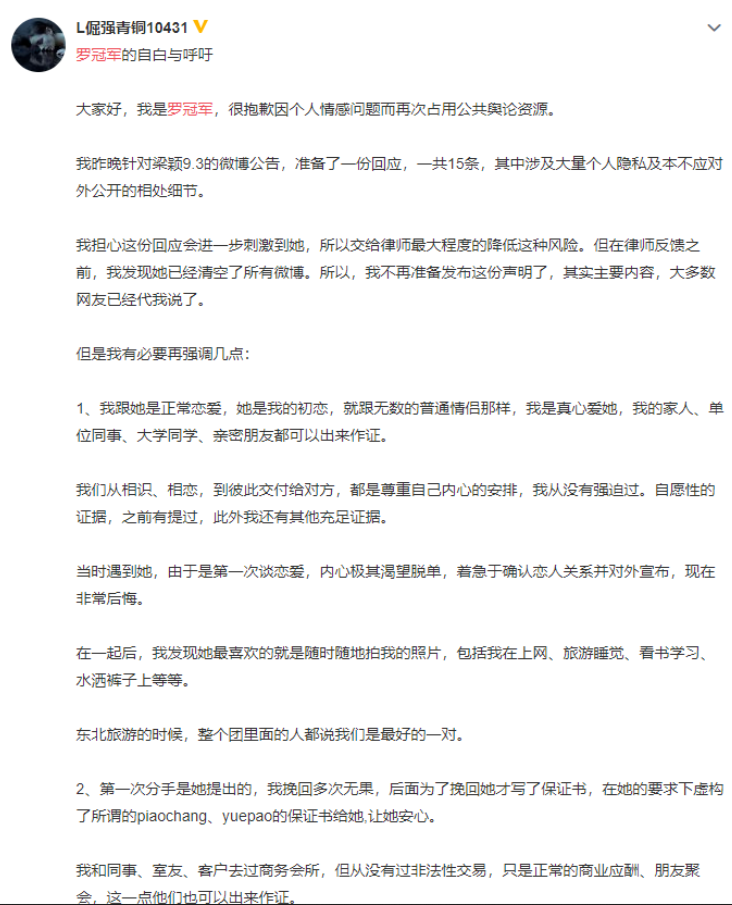 L倔强青铜10431

罗冠军的自白与呼吁

大家好，我是罗冠军，很抱歉因个人情感问题而再次占用公共舆论资源。

我昨晚针对梁颖9.3的微博公告，准备了一份回应，一共15条，其中涉及大量个人隐私及本不应对外公开的相处细节。

我担心这份回应会进一步刺激到她，所以交给律师最大程度的降低这种风险。但在律师反馈之前，我发现她已经清空了所有微博。所以，我不再准备发布这份声明了，其实主要内容，大多数网友已经代我说了。

但是我有必要再强调几点：

1、我跟她是正常恋爱，她是我的初恋，就跟无数的普通情侣那样，我是真心爱她，我的家人、单位同事、大学同学、亲密朋友都可以出来作证。

我们从相识、相恋，到彼此交付给对方，都是尊重自己内心的安排，我从没有强迫过。自愿性的证据，之前有提过，此外我还有其他充足证据。

当时遇到她，由于是第一次谈恋爱，内心极其渴望脱单，着急于确认恋人关系并对外宣布，现在非常后悔。

在一起后，我发现她最喜欢的就是随时随地拍我的照片，包括我在上网、旅游睡觉、看书学习、水洒裤子上等等。

东北旅游的时候，整个团里面的人都说我们是最好的一对。

2、第一次分手是她提出的，我挽回多次无果，后面为了挽回她才写了保证书，在她的要求下虚构了所谓的piaochang、yuepao的保证书给她,让她安心。

我和同事、室友、客户去过商务会所，但从没有过非法性交易，只是正常的商业应酬、朋友聚会，这一点他们也可以出来作证。